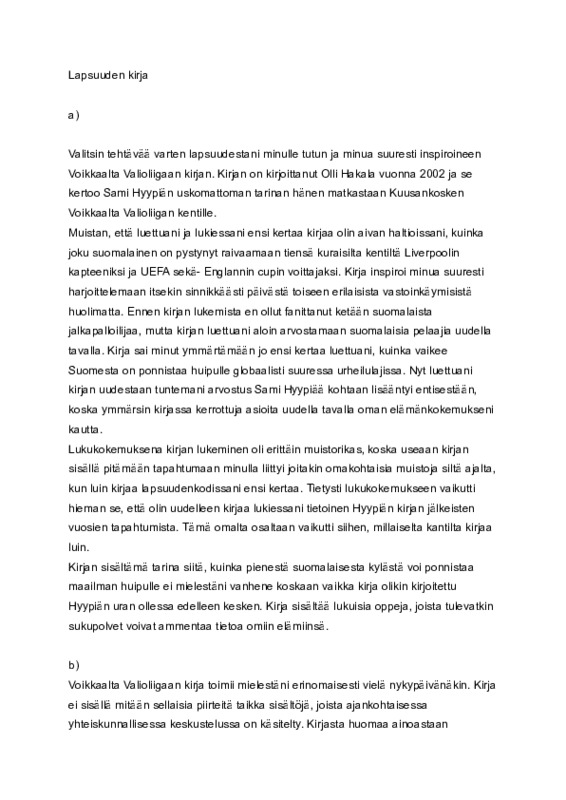 Lapsuuden kirja

a)

Valitsin tehtävää varten lapsuudestani minulle tutun ja minua suuresti inspiroineen Voikkaalta Valioliigaan kirjan. Kirjan on kirjoittanut Olli Hakala vuonna 2002 ja se kertoo Sami Hyypiän uskomattoman tarinan hänen matkastaan Kuusankosken Voikkaalta Valioliigan kentille.
Muistan, että luettuani ja lukiessani ensi kertaa kirjaa olin aivan haltioissani, kuinka joku suomalainen on pystynyt raivaamaan tiensä kuraisilta kentiltä Liverpoolin kapteeniksi ja UEFA sekä- Englannin cupin voittajaksi. Kirja inspiroi minua suuresti harjoittelemaan itsekin sinnikkäästi päivästä toiseen erilaisista vastoinkäymisistä huolimatta. Ennen kirjan lukemista en ollut fanittanut ketään suomalaista jalkapalloilijaa, mutta kirjan luettuani aloin arvostamaan suomalaisia pelaajia uudella tavalla. Kirja sai minut ymmärtämään jo ensi kertaa luettuani, kuinka vaikee Suomesta on ponnistaa huipulle globaalisti suuressa urheilulajissa. Nyt luettuani kirjan uudestaan tuntemani arvostus Sami Hyypiää kohtaan lisääntyi entisestään, koska ymmärsin kirjassa kerrottuja asioita uudella tavalla oman elämänkokemukseni kautta.
Lukukokemuksena kirjan lukeminen oli erittäin muistorikas, koska useaan kirjan sisällä pitämään tapahtumaan minulla liittyi joitakin omakohtaisia muistoja siltä ajalta, kun luin kirjaa lapsuudenkodissani ensi kertaa. Tietysti lukukokemukseen vaikutti hieman se, että olin uudelleen kirjaa lukiessani tietoinen Hyypiän kirjan jälkeisten vuosien tapahtumista. Tämä omalta osaltaan vaikutti siihen, millaiselta kantilta kirjaa luin.
Kirjan sisältämä tarina siitä, kuinka pienestä suomalaisesta kylästä voi ponnistaa maailman huipulle ei mielestäni vanhene koskaan vaikka kirja olikin kirjoitettu Hyypiän uran ollessa edelleen kesken. Kirja sisältää lukuisia oppeja, joista tulevatkin sukupolvet voivat ammentaa tietoa omiin elämiinsä.

b)
Voikkaalta Valioliigaan kirja toimii mielestäni erinomaisesti vielä nykypäivänäkin. Kirja ei sisällä mitään sellaisia piirteitä taikka sisältöjä, joista ajankohtaisessa yhteiskunnallisessa keskustelussa on käsitelty. Kirjasta huomaa ainoastaan